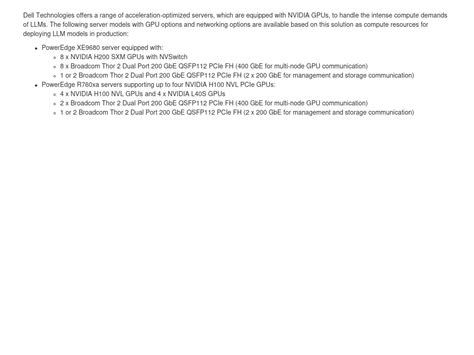 Dell Technologies offers a range of acceleration-optimized servers, which are equipped with NVIDIA GPUs, to handle the intense compute demands of LLMs. The following server models with GPU options and networking options are available based on this solution as compute resources for deploying LLM models in production:

- PowerEdge XE9680 server equipped with:
  - 8 x NVIDIA H200 SXM GPUs with NVSwitch
  - 8 x Broadcom Thor 2 Dual Port 200 GbE QSFP112 PCIe FH (400 GbE for multi-node GPU communication)
  - 1 or 2 Broadcom Thor 2 Dual Port 200 GbE QSFP112 PCIe FH (2 x 200 GbE for management and storage communication)
- PowerEdge R760xa servers supporting up to four NVIDIA H100 NVL PCIe GPUs:
  - 4 x NVIDIA H100 NVL GPUs and 4 x NVIDIA L40S GPUs
  - 2 x Broadcom Thor 2 Dual Port 200 GbE QSFP112 PCIe FH (400 GbE for multi-node GPU communication)
  - 1 or 2 Broadcom Thor 2 Dual Port 200 GbE QSFP112 PCIe FH (2 x 200 GbE for management and storage communication)